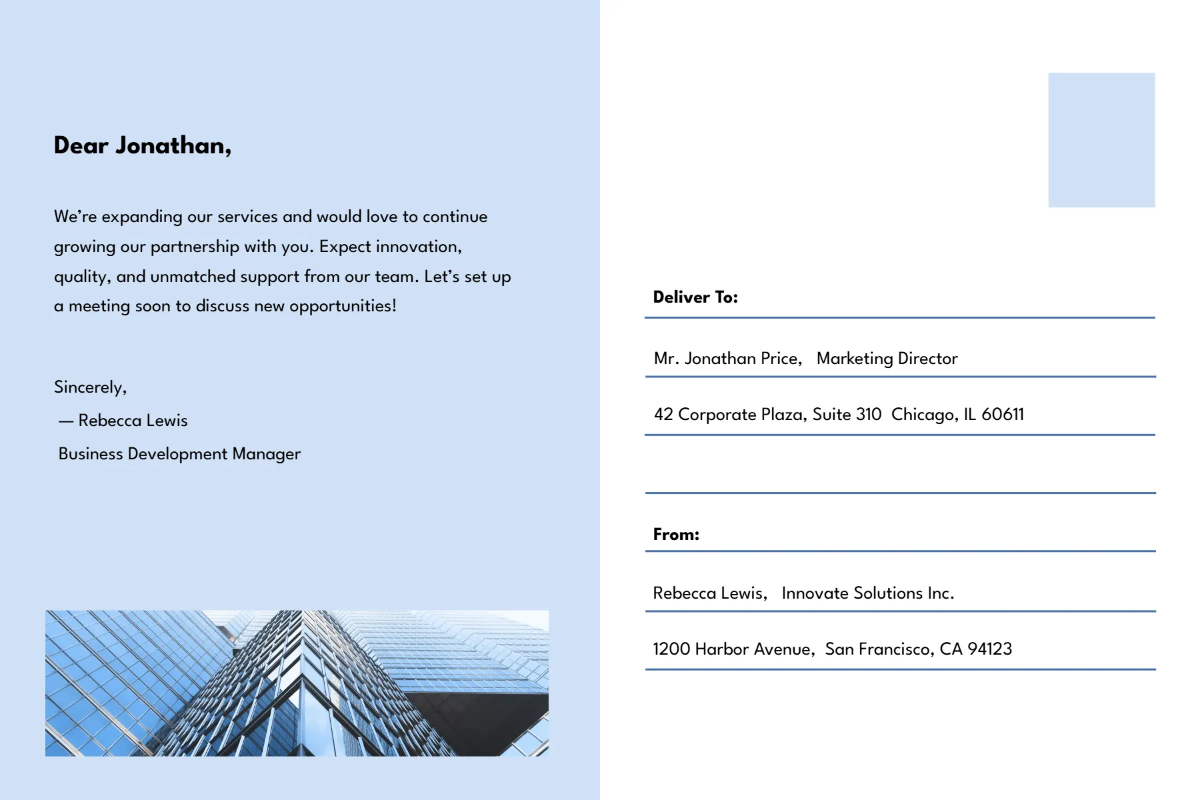 Dear Jonathan,

We're expanding our services and would love to continue growing our partnership with you. Expect innovation, quality, and unmatched support from our team. Let's set up a meeting soon to discuss new opportunities!

Sincerely,
— Rebecca Lewis
Business Development Manager

Deliver To:

Mr. Jonathan Price, Marketing Director

42 Corporate Plaza, Suite 310 Chicago, IL 60611

From:

Rebecca Lewis, Innovate Solutions Inc.

1200 Harbor Avenue, San Francisco, CA 94123